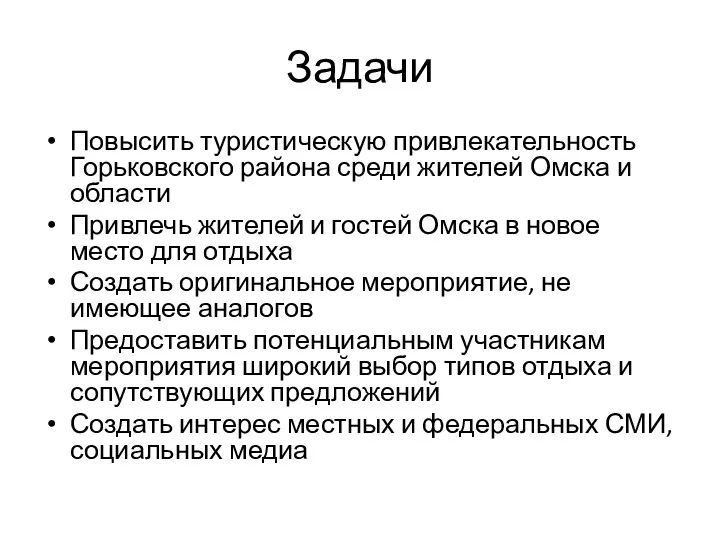 Задачи

• Повысить туристическую привлекательность Горьковского района среди жителей Омска и области
• Привлечь жителей и гостей Омска в новое место для отдыха
• Создать оригинальное мероприятие, не имеющее аналогов
• Предоставить потенциальным участникам мероприятия широкий выбор типов отдыха и сопутствующих предложений
• Создать интерес местных и федеральных СМИ, социальных медиа